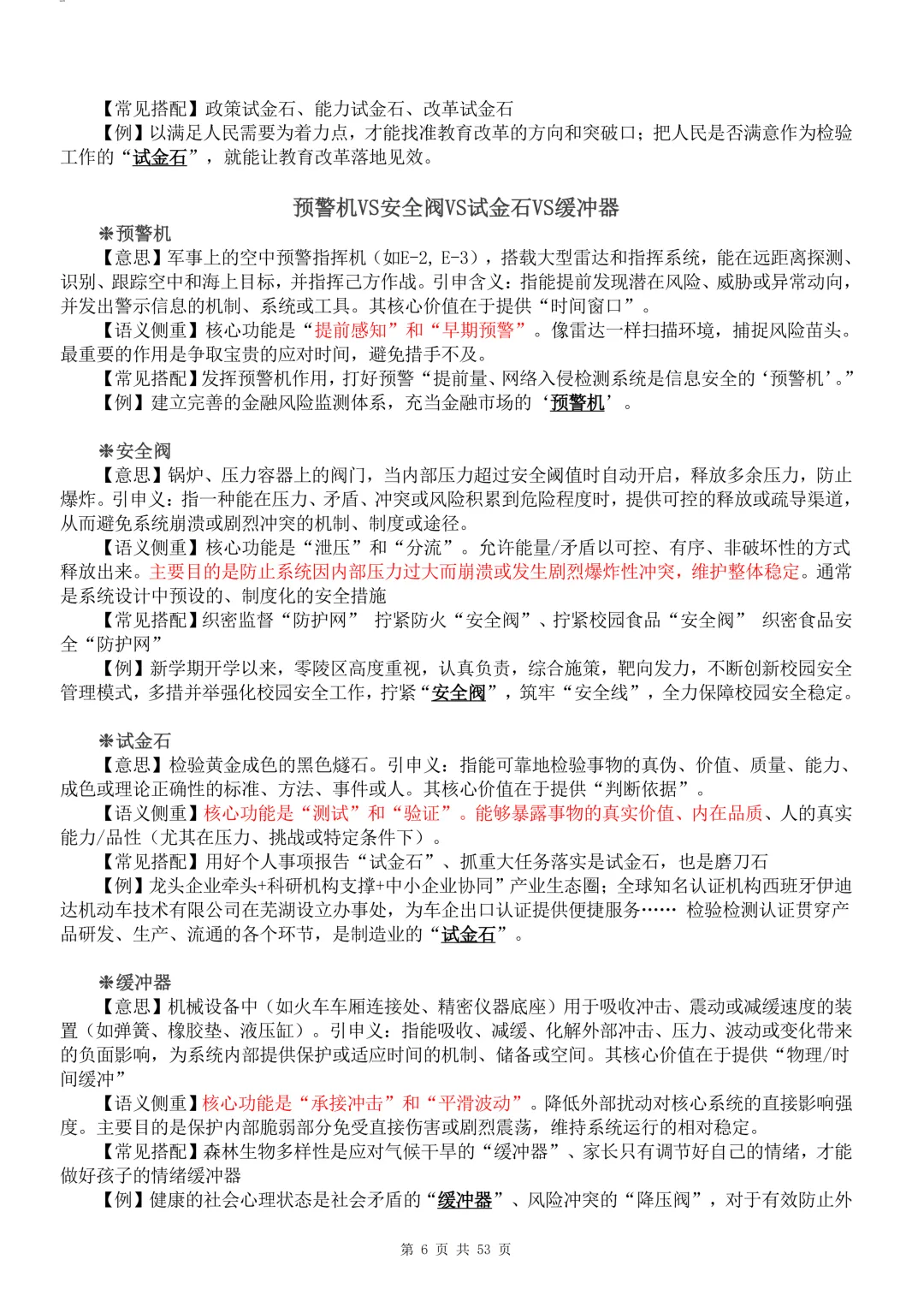 【常见搭配】政策试金石、能力试金石、改革试金石
【例】以满足人民需要为着力点，才能找准教育改革的方向和突破口；把人民是否满意作为检验工作的“试金石”，就能让教育改革落地见效。

预警机VS安全阀VS试金石VS缓冲器

❋预警机
【意思】军事上的空中预警指挥机（如E-2, E-3），搭载大型雷达和指挥系统，能在远距离探测、识别、跟踪空中和海上目标，并指挥己方作战。引申含义：指能提前发现潜在风险、威胁或异常动向，并发出警示信息的机制、系统或工具。其核心价值在于提供“时间窗口”。
【语义侧重】核心功能是“提前感知”和“早期预警”。像雷达一样扫描环境，捕捉风险苗头。最重要的作用是争取宝贵的应对时间，避免措手不及。
【常见搭配】发挥预警机作用，打好预警“提前量、网络入侵检测系统是信息安全的‘预警机’。”
【例】建立完善的金融风险监测体系，充当金融市场的‘预警机’。

❋安全阀
【意思】锅炉、压力容器上的阀门，当内部压力超过安全阈值时自动开启，释放多余压力，防止爆炸。引申义：指一种能在压力、矛盾、冲突或风险积累到危险程度时，提供可控的释放或疏导渠道，从而避免系统崩溃或剧烈冲突的机制、制度或途径。
【语义侧重】核心功能是“泄压”和“分流”。允许能量/矛盾以可控、有序、非破坏性的方式释放出来。主要目的是防止系统因内部压力过大而崩溃或发生剧烈爆炸性冲突，维护整体稳定。通常是系统设计中预设的、制度化的安全措施
【常见搭配】织密监督“防护网” 拧紧防火“安全阀”、拧紧校园食品“安全阀” 织密食品安全“防护网”
【例】新学期开学以来，零陵区高度重视，认真负责，综合施策，靶向发力，不断创新校园安全管理模式，多措并举强化校园安全工作，拧紧“安全阀”，筑牢“安全线”，全力保障校园安全稳定。

❋试金石
【意思】检验黄金成色的黑色燧石。引申义：指能可靠地检验事物的真伪、价值、质量、能力、成色或理论正确性的标准、方法、事件或人。其核心价值在于提供“判断依据”。
【语义侧重】核心功能是“测试”和“验证”。能够暴露事物的真实价值、内在品质、人的真实能力/品性（尤其在压力、挑战或特定条件下）。
【常见搭配】用好个人事项报告“试金石”、抓重大任务落实是试金石，也是磨刀石
【例】龙头企业牵头+科研机构支撑+中小企业协同”产业生态圈；全球知名认证机构西班牙伊迪达机动车技术有限公司在芜湖设立办事处，为车企出口认证提供便捷服务…… 检验检测认证贯穿产品研发、生产、流通的各个环节，是制造业的“试金石”。

❋缓冲器
【意思】机械设备中（如火车车厢连接处、精密仪器底座）用于吸收冲击、震动或减缓速度的装置（如弹簧、橡胶垫、液压缸）。引申义：指能吸收、减缓、化解外部冲击、压力、波动或变化带来的负面影响，为系统内部提供保护或适应时间的机制、储备或空间。其核心价值在于提供“物理/时间缓冲”
【语义侧重】核心功能是“承接冲击”和“平滑波动”。降低外部扰动对核心系统的直接影响强度。主要目的是保护内部脆弱部分免受直接伤害或剧烈震荡，维持系统运行的相对稳定。
【常见搭配】森林生物多样性是应对气候干旱的“缓冲器”、家长只有调节好自己的情绪，才能做好孩子的情绪缓冲器
【例】健康的社会心理状态是社会矛盾的“缓冲器”、风险冲突的“降压阀”，对于有效防止外

第 6 页 共 53 页